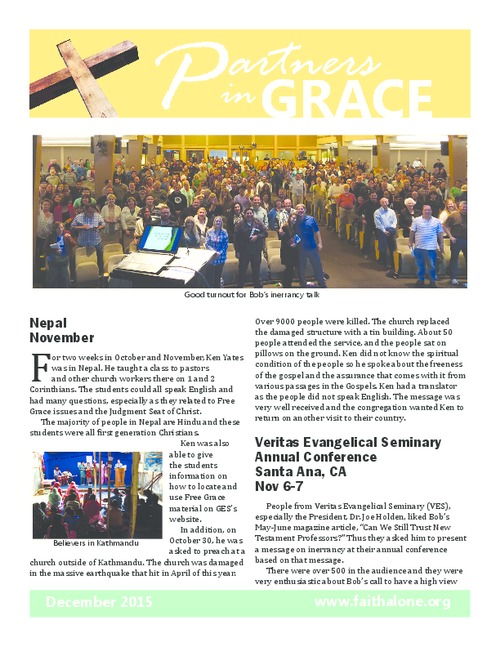 Partners in GRACE

Good turnout for Bob's inerrancy talk

Nepal November

For two weeks in October and November, Ken Yates was in Nepal. He taught a class to pastors and other church workers there on 1 and 2 Corinthians. The students could all speak English and had many questions, especially as they related to Free Grace issues and the Judgment Seat of Christ.

The majority of people in Nepal are Hindu and these students were all first generation Christians.

Ken was also able to give the students information on how to locate and use Free Grace material on GES's website.

Believers in Kathmandu

In addition, on October 30, he was asked to preach at a church outside of Kathmandu. The church was damaged in the massive earthquake that hit in April of this year. Over 9000 people were killed. The church replaced the damaged structure with a tin building. About 50 people attended the service, and the people sat on pillows on the ground. Ken did not know the spiritual condition of the people so he spoke about the freeness of the gospel and the assurance that comes with it from various passages in the Gospels. Ken had a translator as the people did not speak English. The message was very well received and the congregation wanted Ken to return on another visit to their country.

Veritas Evangelical Seminary Annual Conference Santa Ana, CA Nov 6-7

People from Veritas Evangelical Seminary (VES), especially the President, Dr. Joe Holden, liked Bob's May-June magazine article, "Can We Still Trust New Testament Professors?" Thus they asked him to present a message on inerrancy at their annual conference based on that message.

There were over 500 in the audience and they were very enthusiastic about Bob's call to have a high view

December 2015

www.faithalone.org